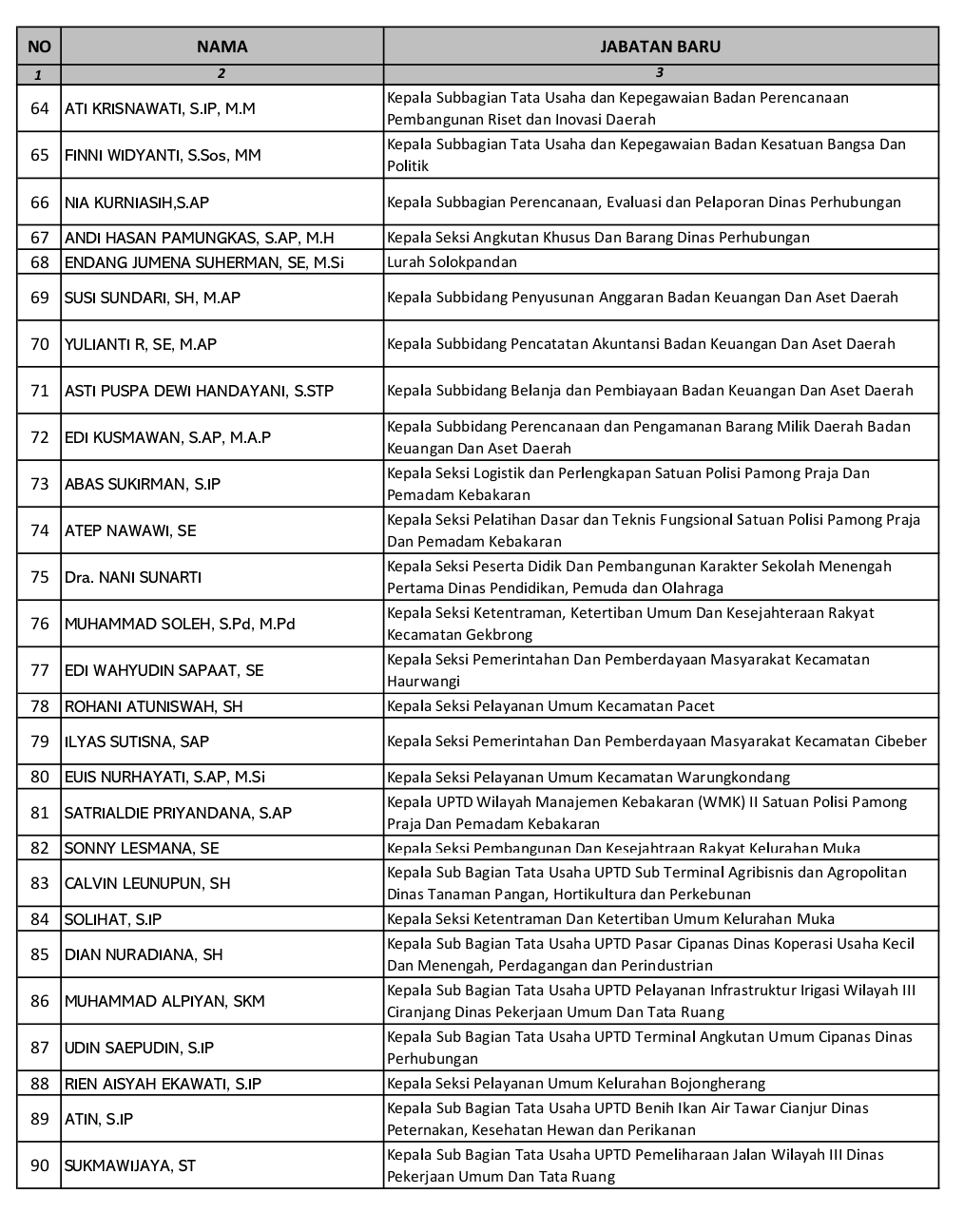 | NO | NAMA | JABATAN BARU |
|---|---|---|
| 1 | 2 | 3 |
| 64 | ATI KRISNAWATI, S.IP, M.M | Kepala Subbagian Tata Usaha dan Kepegawaian Badan Perencanaan Pembangunan Riset dan Inovasi Daerah |
| 65 | FINNI WIDYANTI, S.Sos, MM | Kepala Subbagian Tata Usaha dan Kepegawaian Badan Kesatuan Bangsa Dan Politik |
| 66 | NIA KURNIASIH,S.AP | Kepala Subbagian Perencanaan, Evaluasi dan Pelaporan Dinas Perhubungan |
| 67 | ANDI HASAN PAMUNGKAS, S.AP, M.H | Kepala Seksi Angkutan Khusus Dan Barang Dinas Perhubungan |
| 68 | ENDANG JUMENA SUHERMAN, SE, M.Si | Lurah Solokpandan |
| 69 | SUSI SUNDARI, SH, M.AP | Kepala Subbidang Penyusunan Anggaran Badan Keuangan Dan Aset Daerah |
| 70 | YULIANTI R, SE, M.AP | Kepala Subbidang Pencatatan Akuntansi Badan Keuangan Dan Aset Daerah |
| 71 | ASTI PUSPA DEWI HANDAYANI, S.STP | Kepala Subbidang Belanja dan Pembiayaan Badan Keuangan Dan Aset Daerah |
| 72 | EDI KUSMAWAN, S.AP, M.A.P | Kepala Subbidang Perencanaan dan Pengamanan Barang Milik Daerah Badan Keuangan Dan Aset Daerah |
| 73 | ABAS SUKIRMAN, S.IP | Kepala Seksi Logistik dan Perlengkapan Satuan Polisi Pamong Praja Dan Pemadam Kebakaran |
| 74 | ATEP NAWAWI, SE | Kepala Seksi Pelatihan Dasar dan Teknis Fungsional Satuan Polisi Pamong Praja Dan Pemadam Kebakaran |
| 75 | Dra. NANI SUNARTI | Kepala Seksi Peserta Didik Dan Pembangunan Karakter Sekolah Menengah Pertama Dinas Pendidikan, Pemuda dan Olahraga |
| 76 | MUHAMMAD SOLEH, S.Pd, M.Pd | Kepala Seksi Ketentraman, Ketertiban Umum Dan Kesejahteraan Rakyat Kecamatan Gekbrong |
| 77 | EDI WAHYUDIN SAPAAT, SE | Kepala Seksi Pemerintahan Dan Pemberdayaan Masyarakat Kecamatan Haurwangi |
| 78 | ROHANI ATUNISWAH, SH | Kepala Seksi Pelayanan Umum Kecamatan Pacet |
| 79 | ILYAS SUTISNA, SAP | Kepala Seksi Pemerintahan Dan Pemberdayaan Masyarakat Kecamatan Cibeber |
| 80 | EUIS NURHAYATI, S.AP, M.Si | Kepala Seksi Pelayanan Umum Kecamatan Warungkondang |
| 81 | SATRIALDIE PRIYANDANA, S.AP | Kepala UPTD Wilayah Manajemen Kebakaran (WMK) II Satuan Polisi Pamong Praja Dan Pemadam Kebakaran |
| 82 | SONNY LESMANA, SE | Kepala Seksi Pembangunan Dan Kesejahtraan Rakyat Kelurahan Muka |
| 83 | CALVIN LEUNUPUN, SH | Kepala Sub Bagian Tata Usaha UPTD Sub Terminal Agribisnis dan Agropolitan Dinas Tanaman Pangan, Hortikultura dan Perkebunan |
| 84 | SOLIHAT, S.IP | Kepala Seksi Ketentraman Dan Ketertiban Umum Kelurahan Muka |
| 85 | DIAN NURADIANA, SH | Kepala Sub Bagian Tata Usaha UPTD Pasar Cipanas Dinas Koperasi Usaha Kecil Dan Menengah, Perdagangan dan Perindustrian |
| 86 | MUHAMMAD ALPIYAN, SKM | Kepala Sub Bagian Tata Usaha UPTD Pelayanan Infrastruktur Irigasi Wilayah III Ciranjang Dinas Pekerjaan Umum Dan Tata Ruang |
| 87 | UDIN SAEPUDIN, S.IP | Kepala Sub Bagian Tata Usaha UPTD Terminal Angkutan Umum Cipanas Dinas Perhubungan |
| 88 | RIEN AISYAH EKAWATI, S.IP | Kepala Seksi Pelayanan Umum Kelurahan Bojongherang |
| 89 | ATIN, S.IP | Kepala Sub Bagian Tata Usaha UPTD Benih Ikan Air Tawar Cianjur Dinas Peternakan, Kesehatan Hewan dan Perikanan |
| 90 | SUKMAWIJAYA, ST | Kepala Sub Bagian Tata Usaha UPTD Pemeliharaan Jalan Wilayah III Dinas Pekerjaan Umum Dan Tata Ruang |